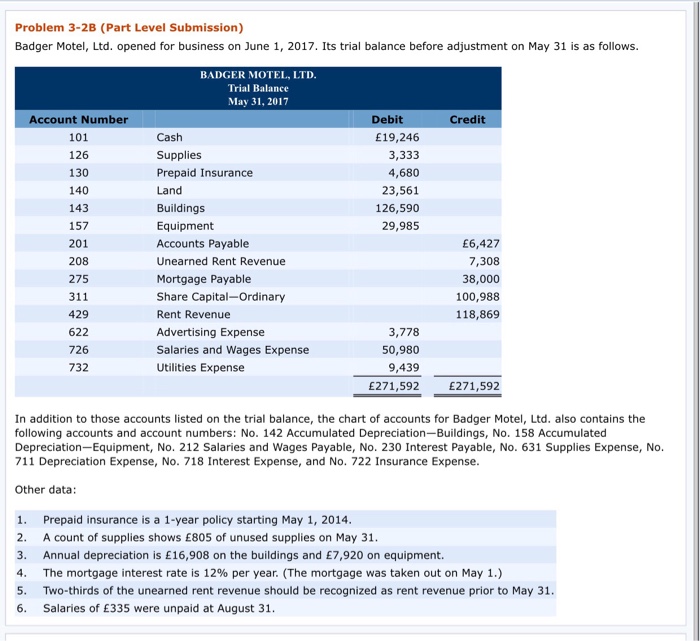 Problem 3-2B (Part Level Submission)

Badger Motel, Ltd. opened for business on June 1, 2017. Its trial balance before adjustment on May 31 is as follows.

BADGER MOTEL, LTD.
Trial Balance
May 31, 2017

| Account Number | | Debit | Credit |
|---|---|---|---|
| 101 | Cash | £19,246 | |
| 126 | Supplies | 3,333 | |
| 130 | Prepaid Insurance | 4,680 | |
| 140 | Land | 23,561 | |
| 143 | Buildings | 126,590 | |
| 157 | Equipment | 29,985 | |
| 201 | Accounts Payable | | £6,427 |
| 208 | Unearned Rent Revenue | | 7,308 |
| 275 | Mortgage Payable | | 38,000 |
| 311 | Share Capital—Ordinary | | 100,988 |
| 429 | Rent Revenue | | 118,869 |
| 622 | Advertising Expense | 3,778 | |
| 726 | Salaries and Wages Expense | 50,980 | |
| 732 | Utilities Expense | 9,439 | |
| | | £271,592 | £271,592 |

In addition to those accounts listed on the trial balance, the chart of accounts for Badger Motel, Ltd. also contains the following accounts and account numbers: No. 142 Accumulated Depreciation—Buildings, No. 158 Accumulated Depreciation—Equipment, No. 212 Salaries and Wages Payable, No. 230 Interest Payable, No. 631 Supplies Expense, No. 711 Depreciation Expense, No. 718 Interest Expense, and No. 722 Insurance Expense.

Other data:

1. Prepaid insurance is a 1-year policy starting May 1, 2014.
2. A count of supplies shows £805 of unused supplies on May 31.
3. Annual depreciation is £16,908 on the buildings and £7,920 on equipment.
4. The mortgage interest rate is 12% per year. (The mortgage was taken out on May 1.)
5. Two-thirds of the unearned rent revenue should be recognized as rent revenue prior to May 31.
6. Salaries of £335 were unpaid at August 31.